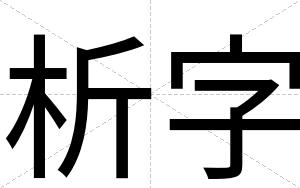 析字